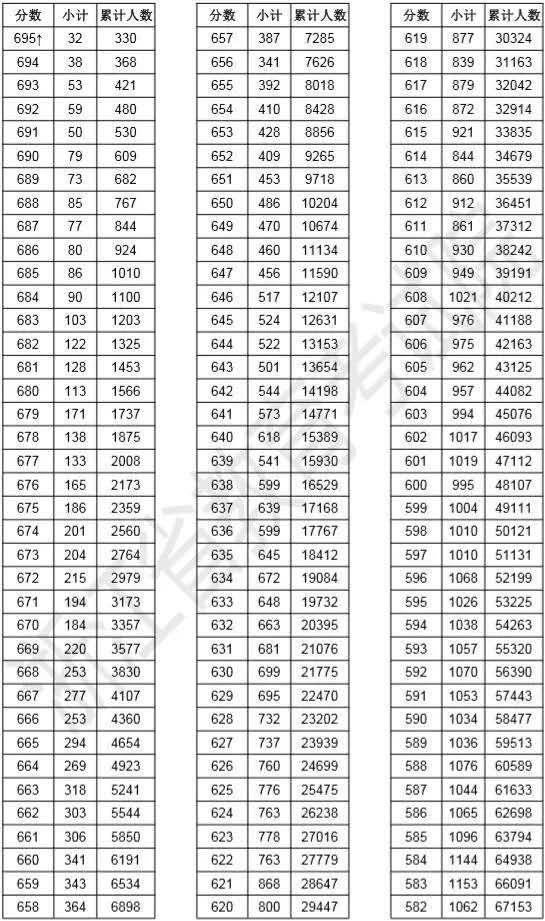 | 分数 | 小计 | 累计人数 |
|---|---|---|
| 695↑ | 32 | 330 |
| 694 | 38 | 368 |
| 693 | 53 | 421 |
| 692 | 59 | 480 |
| 691 | 50 | 530 |
| 690 | 79 | 609 |
| 689 | 73 | 682 |
| 688 | 85 | 767 |
| 687 | 77 | 844 |
| 686 | 80 | 924 |
| 685 | 86 | 1010 |
| 684 | 90 | 1100 |
| 683 | 103 | 1203 |
| 682 | 122 | 1325 |
| 681 | 128 | 1453 |
| 680 | 113 | 1566 |
| 679 | 171 | 1737 |
| 678 | 138 | 1875 |
| 677 | 133 | 2008 |
| 676 | 165 | 2173 |
| 675 | 186 | 2359 |
| 674 | 201 | 2560 |
| 673 | 204 | 2764 |
| 672 | 215 | 2979 |
| 671 | 194 | 3173 |
| 670 | 184 | 3357 |
| 669 | 220 | 3577 |
| 668 | 253 | 3830 |
| 667 | 277 | 4107 |
| 666 | 253 | 4360 |
| 665 | 294 | 4654 |
| 664 | 269 | 4923 |
| 663 | 318 | 5241 |
| 662 | 303 | 5544 |
| 661 | 306 | 5850 |
| 660 | 341 | 6191 |
| 659 | 343 | 6534 |
| 658 | 364 | 6898 |

| 分数 | 小计 | 累计人数 |
|---|---|---|
| 657 | 387 | 7285 |
| 656 | 341 | 7626 |
| 655 | 392 | 8018 |
| 654 | 410 | 8428 |
| 653 | 428 | 8856 |
| 652 | 409 | 9265 |
| 651 | 453 | 9718 |
| 650 | 486 | 10204 |
| 649 | 470 | 10674 |
| 648 | 460 | 11134 |
| 647 | 456 | 11590 |
| 646 | 517 | 12107 |
| 645 | 524 | 12631 |
| 644 | 522 | 13153 |
| 643 | 501 | 13654 |
| 642 | 544 | 14198 |
| 641 | 573 | 14771 |
| 640 | 618 | 15389 |
| 639 | 541 | 15930 |
| 638 | 599 | 16529 |
| 637 | 639 | 17168 |
| 636 | 599 | 17767 |
| 635 | 645 | 18412 |
| 634 | 672 | 19084 |
| 633 | 648 | 19732 |
| 632 | 663 | 20395 |
| 631 | 681 | 21076 |
| 630 | 699 | 21775 |
| 629 | 695 | 22470 |
| 628 | 732 | 23202 |
| 627 | 737 | 23939 |
| 626 | 760 | 24699 |
| 625 | 776 | 25475 |
| 624 | 763 | 26238 |
| 623 | 778 | 27016 |
| 622 | 763 | 27779 |
| 621 | 868 | 28647 |
| 620 | 800 | 29447 |

| 分数 | 小计 | 累计人数 |
|---|---|---|
| 619 | 877 | 30324 |
| 618 | 839 | 31163 |
| 617 | 879 | 32042 |
| 616 | 872 | 32914 |
| 615 | 921 | 33835 |
| 614 | 844 | 34679 |
| 613 | 860 | 35539 |
| 612 | 912 | 36451 |
| 611 | 861 | 37312 |
| 610 | 930 | 38242 |
| 609 | 949 | 39191 |
| 608 | 1021 | 40212 |
| 607 | 976 | 41188 |
| 606 | 975 | 42163 |
| 605 | 962 | 43125 |
| 604 | 957 | 44082 |
| 603 | 994 | 45076 |
| 602 | 1017 | 46093 |
| 601 | 1019 | 47112 |
| 600 | 995 | 48107 |
| 599 | 1004 | 49111 |
| 598 | 1010 | 50121 |
| 597 | 1010 | 51131 |
| 596 | 1068 | 52199 |
| 595 | 1026 | 53225 |
| 594 | 1038 | 54263 |
| 593 | 1057 | 55320 |
| 592 | 1070 | 56390 |
| 591 | 1053 | 57443 |
| 590 | 1034 | 58477 |
| 589 | 1036 | 59513 |
| 588 | 1076 | 60589 |
| 587 | 1044 | 61633 |
| 586 | 1065 | 62698 |
| 585 | 1096 | 63794 |
| 584 | 1144 | 64938 |
| 583 | 1153 | 66091 |
| 582 | 1062 | 67153 |